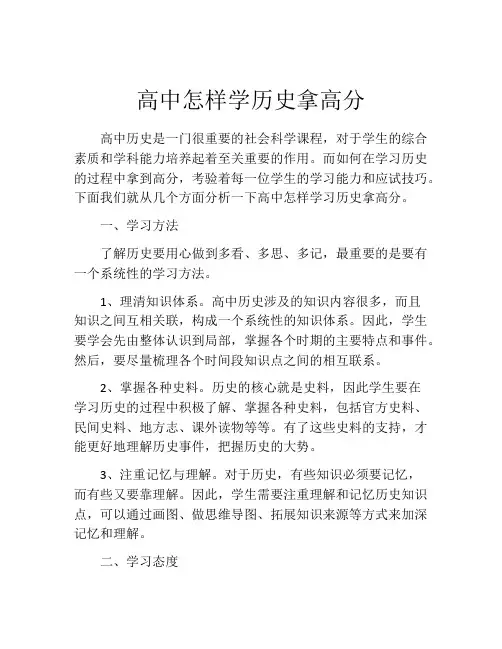 高中怎样学历史拿高分

高中历史是一门很重要的社会科学课程，对于学生的综合素质和学科能力培养起着至关重要的作用。而如何在学习历史的过程中拿到高分，考验着每一位学生的学习能力和应试技巧。下面我们就从几个方面分析一下高中怎样学习历史拿高分。

一、学习方法

了解历史要用心做到多看、多思、多记，最重要的是要有一个系统性的学习方法。

1、理清知识体系。高中历史涉及的知识内容很多，而且知识之间互相关联，构成一个系统性的知识体系。因此，学生要学会先由整体认识到局部，掌握各个时期的主要特点和事件。然后，要尽量梳理各个时间段知识点之间的相互联系。

2、掌握各种史料。历史的核心就是史料，因此学生要在学习历史的过程中积极了解、掌握各种史料，包括官方史料、民间史料、地方志、课外读物等等。有了这些史料的支持，才能更好地理解历史事件，把握历史的大势。

3、注重记忆与理解。对于历史，有些知识必须要记忆，而有些又要靠理解。因此，学生需要注重理解和记忆历史知识点，可以通过画图、做思维导图、拓展知识来源等方式来加深记忆和理解。

二、学习态度